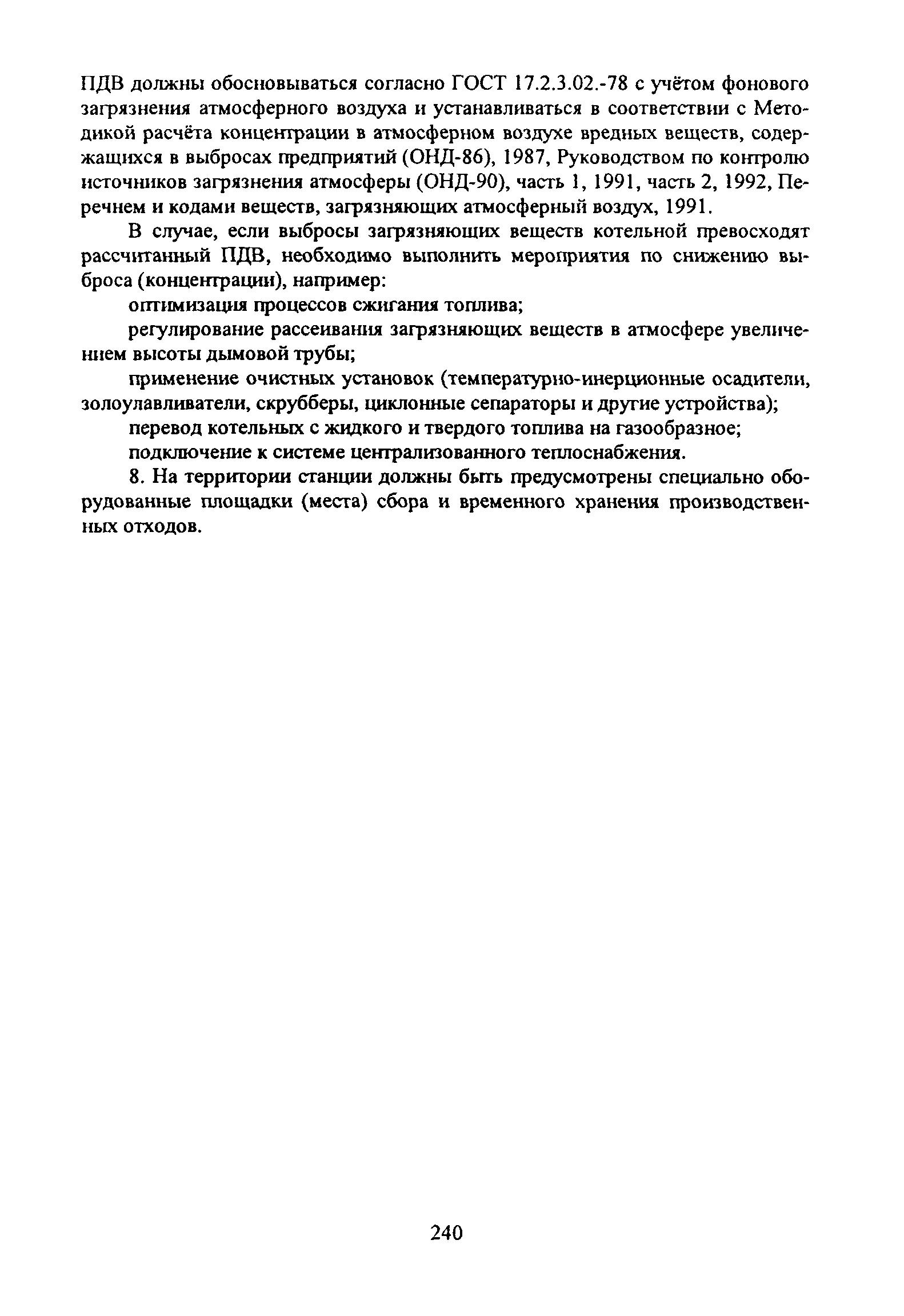 ПДВ должны обосновываться согласно ГОСТ 17.2.3.02.-78 с учётом фонового загрязнения атмосферного воздуха и устанавливаться в соответствии с Методикой расчёта концентрации в атмосферном воздухе вредных веществ, содержащихся в выбросах предприятий (ОНД-86), 1987, Руководством по контролю источников загрязнения атмосферы (ОНД-90), часть 1, 1991, часть 2, 1992, Перечнем и кодами веществ, загрязняющих атмосферный воздух, 1991.

В случае, если выбросы загрязняющих веществ котельной превосходят рассчитанный ПДВ, необходимо выполнить мероприятия по снижению выброса (концентрации), например:

оптимизация процессов сжигания топлива;

регулирование рассеивания загрязняющих веществ в атмосфере увеличением высоты дымовой трубы;

применение очистных установок (температурно-инерционные осадители, золоулавливатели, скрубберы, циклонные сепараторы и другие устройства);

перевод котельных с жидкого и твердого топлива на газообразное;

подключение к системе централизованного теплоснабжения.

8. На территории станции должны быть предусмотрены специально оборудованные площадки (места) сбора и временного хранения производственных отходов.

240